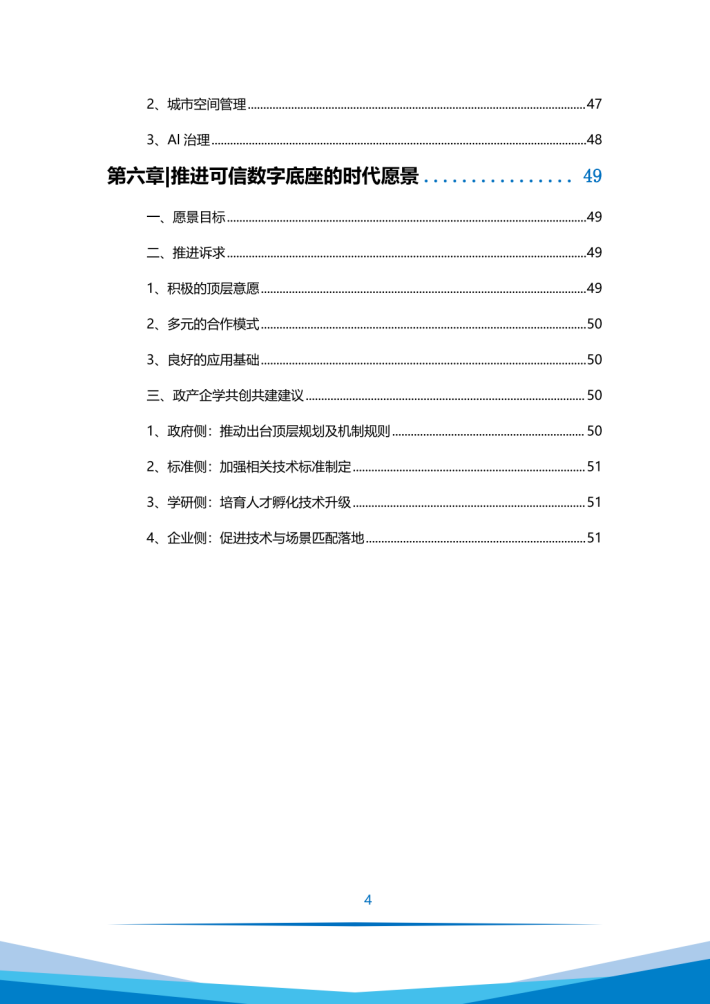 2、城市空间管理 47

3、AI治理 48

第六章|推进可信数字底座的时代愿景 49

一、愿景目标 49

二、推进诉求 49

1、积极的顶层意愿 49

2、多元的合作模式 50

3、良好的应用基础 50

三、政产企学共创共建建议 50

1、政府侧：推动出台顶层规划及机制规则 50

2、标准侧：加强相关技术标准制定 51

3、学研侧：培育人才孵化技术升级 51

4、企业侧：促进技术与场景匹配落地 51

4